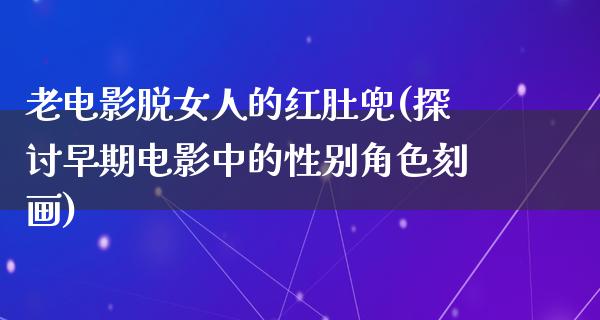 老电影脱女人的红肚兜(探讨早期电影中的性别角色刻画)